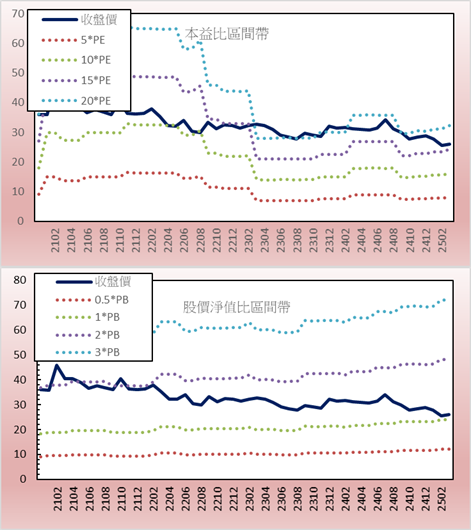 70
60
50
40
30
20
10
0

收盤價
5*PE
10*PE
15*PE
20*PE

本益比區間帶

2102
2104
2106
2108
2110
2112
2202
2204
2206
2208
2210
2212
2302
2304
2306
2308
2310
2312
2402
2404
2406
2408
2410
2412
2502

80
70
60
50
40
30
20
10
0

收盤價
0.5*PB
1*PB
2*PB
3*PB

股價淨值比區間帶

2102
2104
2106
2108
2110
2112
2202
2204
2206
2208
2210
2212
2302
2304
2306
2308
2310
2312
2402
2404
2406
2408
2410
2412
2502